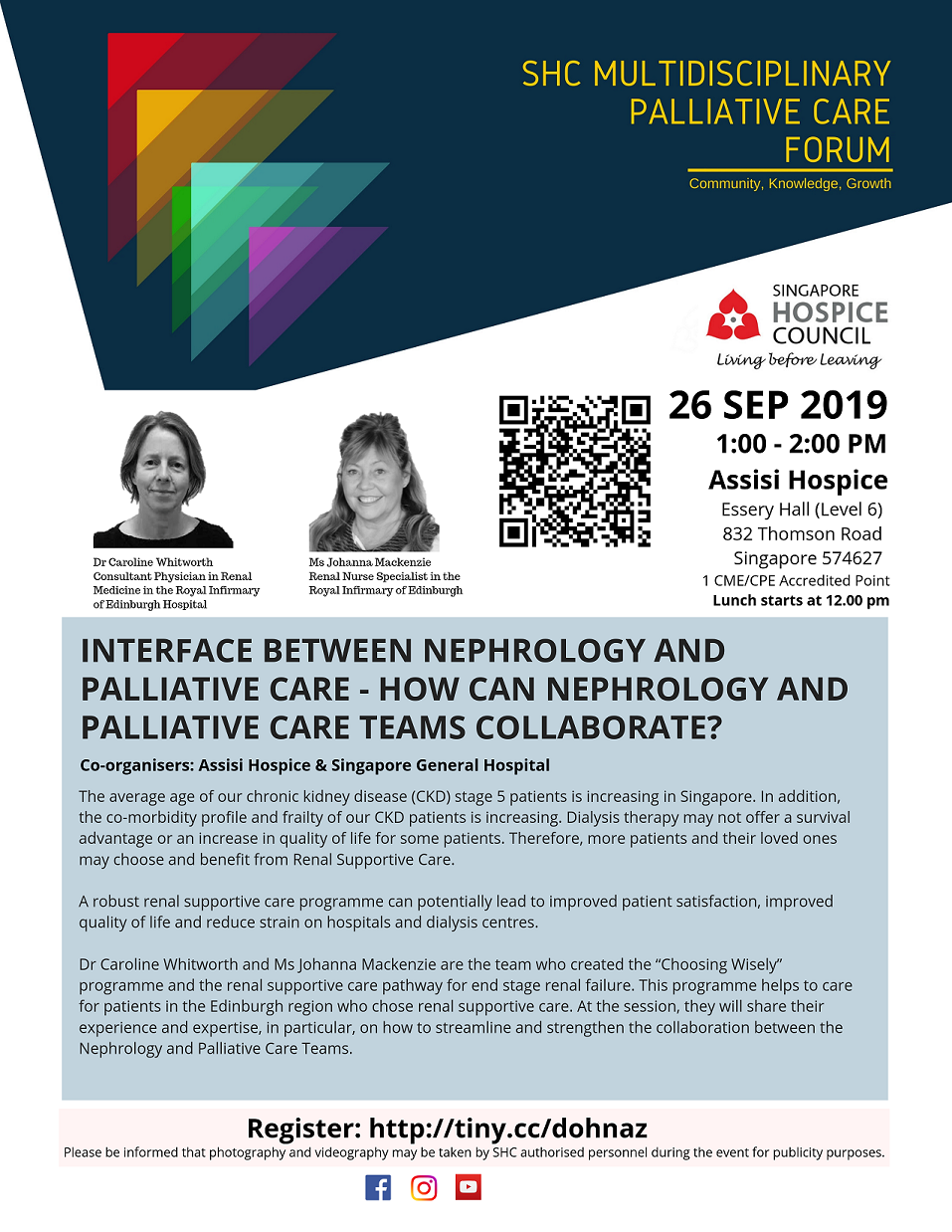 SHC MULTIDISCIPLINARY PALLIATIVE CARE FORUM

Community, Knowledge, Growth

SINGAPORE HOSPICE COUNCIL
Living before Leaving

Dr Caroline Whitworth
Consultant Physician in Renal Medicine in the Royal Infirmary of Edinburgh Hospital

Ms Johanna Mackenzie
Renal Nurse Specialist in the Royal Infirmary of Edinburgh

26 SEP 2019
1:00 - 2:00 PM
Assisi Hospice
Essery Hall (Level 6)
832 Thomson Road
Singapore 574627
1 CME/CPE Accredited Point
Lunch starts at 12.00 pm

INTERFACE BETWEEN NEPHROLOGY AND PALLIATIVE CARE - HOW CAN NEPHROLOGY AND PALLIATIVE CARE TEAMS COLLABORATE?

Co-organisers: Assisi Hospice & Singapore General Hospital

The average age of our chronic kidney disease (CKD) stage 5 patients is increasing in Singapore. In addition, the co-morbidity profile and frailty of our CKD patients is increasing. Dialysis therapy may not offer a survival advantage or an increase in quality of life for some patients. Therefore, more patients and their loved ones may choose and benefit from Renal Supportive Care.

A robust renal supportive care programme can potentially lead to improved patient satisfaction, improved quality of life and reduce strain on hospitals and dialysis centres.

Dr Caroline Whitworth and Ms Johanna Mackenzie are the team who created the “Choosing Wisely” programme and the renal supportive care pathway for end stage renal failure. This programme helps to care for patients in the Edinburgh region who chose renal supportive care. At the session, they will share their experience and expertise, in particular, on how to streamline and strengthen the collaboration between the Nephrology and Palliative Care Teams.

Register: http://tiny.cc/dohnaz
Please be informed that photography and videography may be taken by SHC authorised personnel during the event for publicity purposes.